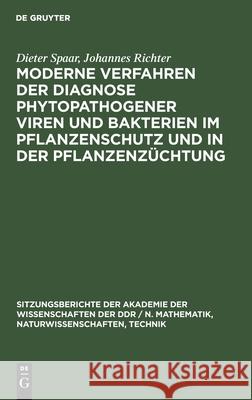 DE GRUYTER

Dieter Spaar, Johannes Richter

MODERNE VERFAHREN DER DIAGNOSE PHYTOPATHOGENER VIREN UND BAKTERIEN IM PFLANZENSCHUTZ UND IN DER PFLANZENZÜCHTUNG

SITZUNGSBERICHTE DER AKADEMIE DER WISSENSCHAFTEN DER DDR / N. MATHEMATIK, NATURWISSENSCHAFTEN, TECHNIK

DE G

Kraina Książek